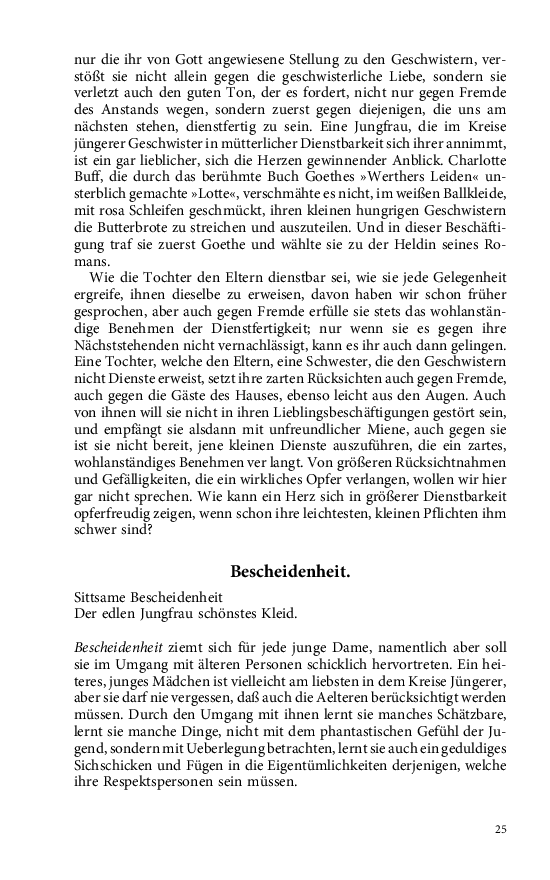 nur die ihr von Gott angewiesene Stellung zu den Geschwistern, verstößt sie nicht allein gegen die geschwisterliche Liebe, sondern sie verletzt auch den guten Ton, der es fordert, nicht nur gegen Fremde des Anstands wegen, sondern zuerst gegen diejenigen, die uns am nächsten stehen, dienstfertig zu sein. Eine Jungfrau, die im Kreise jüngerer Geschwister in mütterlicher Dienstbarkeit sich ihrer annimmt, ist ein gar lieblicher, sich die Herzen gewinnender Anblick. Charlotte Buff, die durch das berühmte Buch Goethes »Werthers Leiden« unsterblich gemachte »Lotte«, verschmähte es nicht, im weißen Ballkleide, mit rosa Schleifen geschmückt, ihren kleinen hungrigen Geschwistern die Butterbrote zu streichen und auszuteilen. Und in dieser Beschäftigung traf sie zuerst Goethe und wählte sie zu der Heldin seines Romans.

Wie die Tochter den Eltern dienstbar sei, wie sie jede Gelegenheit ergreife, ihnen dieselbe zu erweisen, davon haben wir schon früher gesprochen, aber auch gegen Fremde erfülle sie stets das wohlanständige Benehmen der Dienstfertigkeit; nur wenn sie es gegen ihre Nächststehenden nicht vernachlässigt, kann es ihr auch dann gelingen. Eine Tochter, welche den Eltern, eine Schwester, die den Geschwistern nicht Dienste erweist, setzt ihre zarten Rücksichten auch gegen Fremde, auch gegen die Gäste des Hauses, ebenso leicht aus den Augen. Auch von ihnen will sie nicht in ihren Lieblingsbeschäftigungen gestört sein, und empfängt sie alsdann mit unfreundlicher Miene, auch gegen sie ist sie nicht bereit, jene kleinen Dienste auszuführen, die ein zartes, wohlanständiges Benehmen ver langt. Von größeren Rücksichtnahmen und Gefälligkeiten, die ein wirkliches Opfer verlangen, wollen wir hier gar nicht sprechen. Wie kann ein Herz sich in größerer Dienstbarkeit opferfreudig zeigen, wenn schon ihre leichtesten, kleinen Pflichten ihm schwer sind?

Bescheidenheit.

Sittsame Bescheidenheit
Der edlen Jungfrau schönstes Kleid.

Bescheidenheit ziemt sich für jede junge Dame, namentlich aber soll sie im Umgang mit älteren Personen schicklich hervortreten. Ein heiteres, junges Mädchen ist vielleicht am liebsten in dem Kreise Jüngerer, aber sie darf nie vergessen, daß auch die Aelteren berücksichtigt werden müssen. Durch den Umgang mit ihnen lernt sie manches Schätzbare, lernt sie manche Dinge, nicht mit dem phantastischen Gefühl der Jugend, sondern mit Ueberlegung betrachten, lernt sie auch ein geduldiges Sichschicken und Fügen in die Eigentümlichkeiten derjenigen, welche ihre Respektspersonen sein müssen.

25